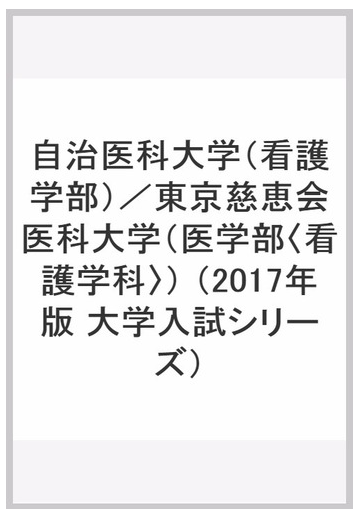 自治医科大学（看護学部）／東京慈恵会医科大学（医学部〈看護学科〉）（2017年版 大学入試シリーズ）